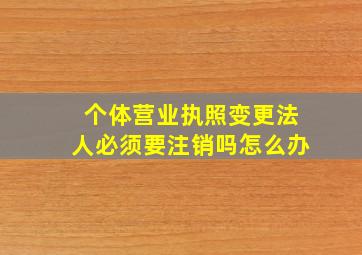 个体营业执照变更法人必须要注销吗怎么办